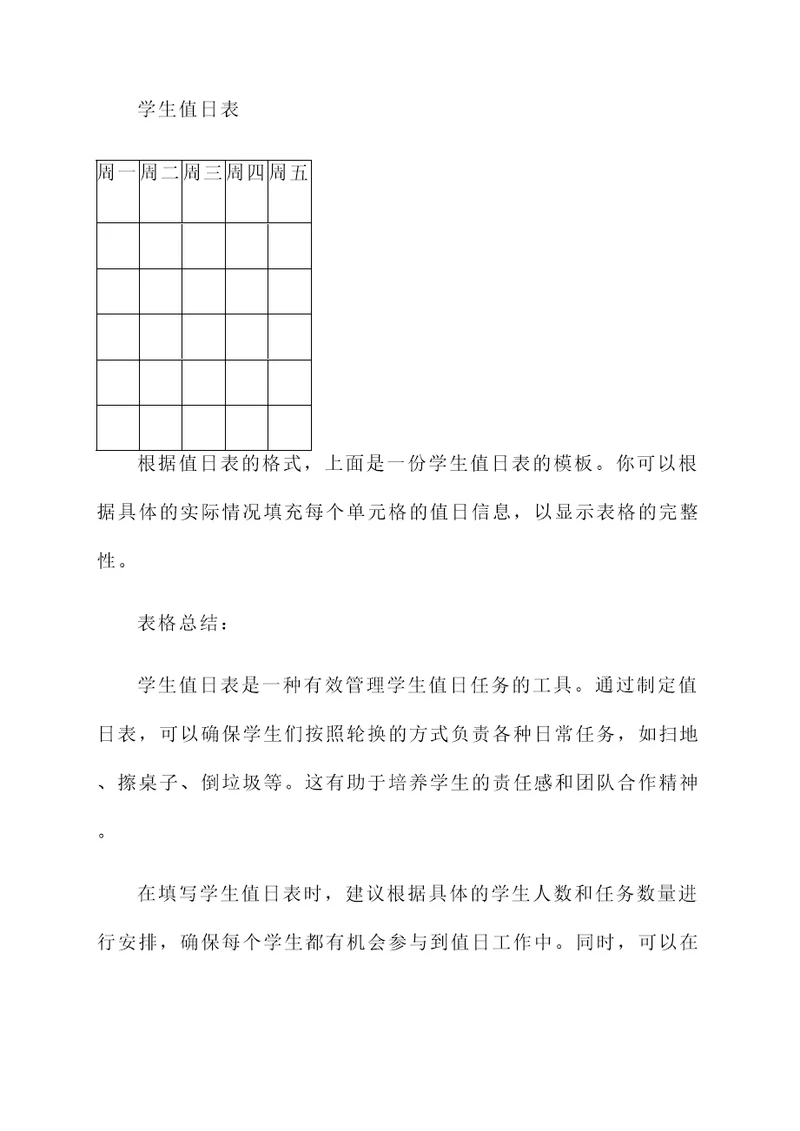 学生值日表

| 周一 | 周二 | 周三 | 周四 | 周五 |
|---|---|---|---|---|
| | | | | |
| | | | | |
| | | | | |
| | | | | |
| | | | | |

根据值日表的格式，上面是一份学生值日表的模板。你可以根据具体的实际情况填充每个单元格的值日信息，以显示表格的完整性。

表格总结：

学生值日表是一种有效管理学生值日任务的工具。通过制定值日表，可以确保学生们按照轮换的方式负责各种日常任务，如扫地、擦桌子、倒垃圾等。这有助于培养学生的责任感和团队合作精神。

在填写学生值日表时，建议根据具体的学生人数和任务数量进行安排，确保每个学生都有机会参与到值日工作中。同时，可以在